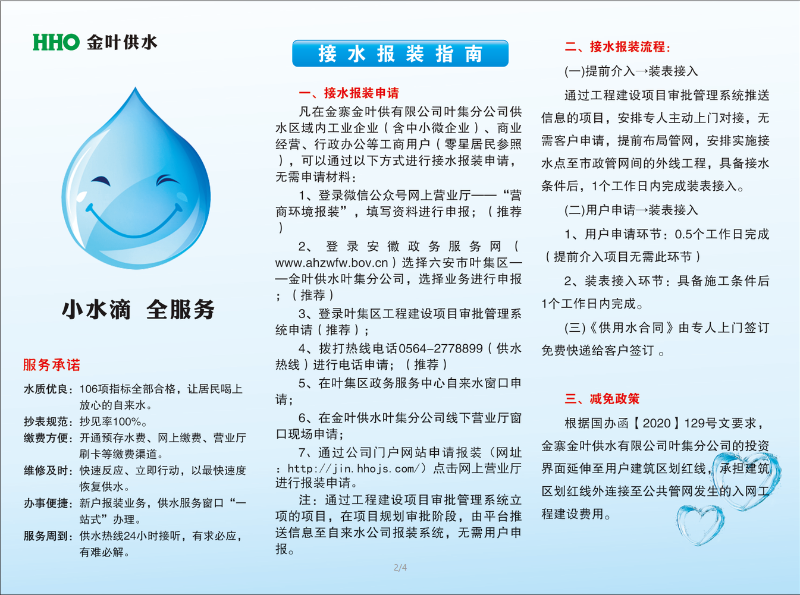 HHO 金叶供水

小水滴 全服务

服务承诺

水质优良：106项指标全部合格，让居民喝上放心的自来水。

抄表规范：抄见率100%。

缴费方便：开通预存水费、网上缴费、营业厅刷卡等缴费渠道。

维修及时：快速反应、立即行动，以最快速度恢复供水。

办事便捷：新户报装业务，供水服务窗口“一站式”办理。

服务周到：供水热线24小时接听，有求必应，有难必解。

接水报装指南

一、接水报装申请

凡在金寨金叶供有限公司叶集分公司供水区域内工业企业（含中小微企业）、商业经营、行政办公等工商用户（零星居民参照），可以通过以下方式进行接水报装申请，无需申请材料：

1、登录微信公众号网上营业厅——“营商环境报装”，填写资料进行申报；（推荐）

2、登录安徽政务服务网（www.ahzwfw.bov.cn）选择六安市叶集区——金叶供水叶集分公司，选择业务进行申报；（推荐）

3、登录叶集区工程建设项目审批管理系统申请（推荐）；

4、拨打热线电话0564-2778899（供水热线）进行电话申请；（推荐）

5、在叶集区政务服务中心自来水窗口申请；

6、在金叶供水叶集分公司线下营业厅窗口现场申请；

7、通过公司门户网站申请报装（网址：http://jin.hhojs.com/）点击网上营业厅进行报装申请。

注：通过工程建设项目审批管理系统立项的项目，在项目规划审批阶段，由平台推送信息至自来水公司报装系统，无需用户申报。

2/4

二、接水报装流程：

(一)提前介入→装表接入

通过工程建设项目审批管理系统推送信息的项目，安排专人主动上门对接，无需客户申请，提前布局管网，安排实施接水点至市政管网间的外线工程，具备接水条件后，1个工作日内完成装表接入。

(二)用户申请→装表接入

1、用户申请环节：0.5个工作日完成（提前介入项目无需此环节）

2、装表接入环节：具备施工条件后1个工作日内完成。

(三)《供用水合同》由专人上门签订免费快递给客户签订。

三、减免政策

根据国办函【2020】129号文要求，金寨金叶供水有限公司叶集分公司的投资界面延伸至用户建筑区划红线，承担建筑区划红线外连接至公共管网发生的入网工程建设费用。